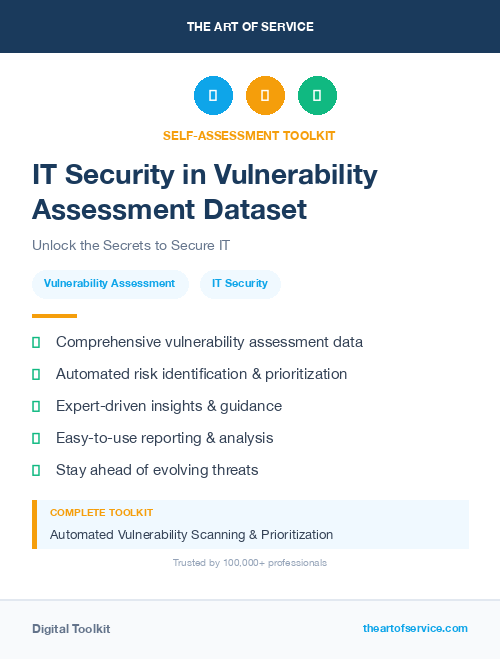 THE ART OF SERVICE

SELF-ASSESSMENT TOOLKIT

IT Security in Vulnerability Assessment Dataset

Unlock the Secrets to Secure IT

Vulnerability Assessment

IT Security

Comprehensive vulnerability assessment data

Automated risk identification & prioritization

Expert-driven insights & guidance

Easy-to-use reporting & analysis

Stay ahead of evolving threats

COMPLETE TOOLKIT

Automated Vulnerability Scanning & Prioritization

Trusted by 100,000+ professionals

Digital Toolkit

theartofservice.com